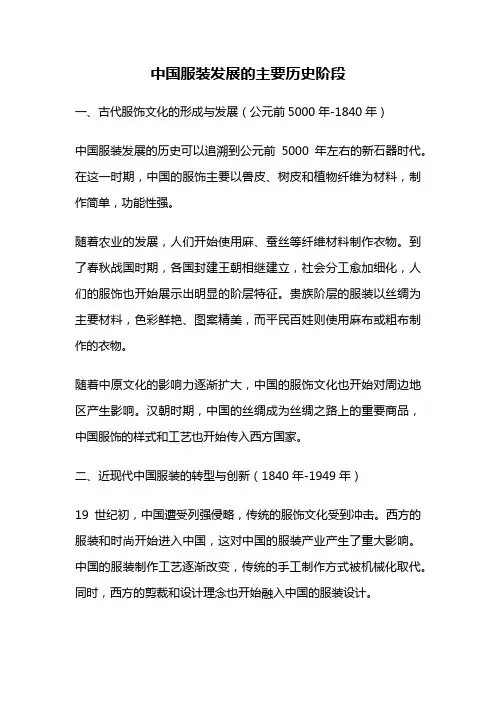 中国服装发展的主要历史阶段

一、古代服饰文化的形成与发展（公元前 5000 年-1840 年）

中国服装发展的历史可以追溯到公元前 5000 年左右的新石器时代。在这一时期，中国的服饰主要以兽皮、树皮和植物纤维为材料，制作简单，功能性强。

随着农业的发展，人们开始使用麻、蚕丝等纤维材料制作衣物。到了春秋战国时期，各国封建王朝相继建立，社会分工愈加细化，人们的服饰也开始展示出明显的阶层特征。贵族阶层的服装以丝绸为主要材料，色彩鲜艳、图案精美，而平民百姓则使用麻布或粗布制作的衣物。

随着中原文化的影响力逐渐扩大，中国的服饰文化也开始对周边地区产生影响。汉朝时期，中国的丝绸成为丝绸之路上的重要商品，中国服饰的样式和工艺也开始传入西方国家。

二、近现代中国服装的转型与创新（1840 年-1949 年）

19 世纪初，中国遭受列强侵略，传统的服饰文化受到冲击。西方的服装和时尚开始进入中国，这对中国的服装产业产生了重大影响。中国的服装制作工艺逐渐改变，传统的手工制作方式被机械化取代。同时，西方的剪裁和设计理念也开始融入中国的服装设计。